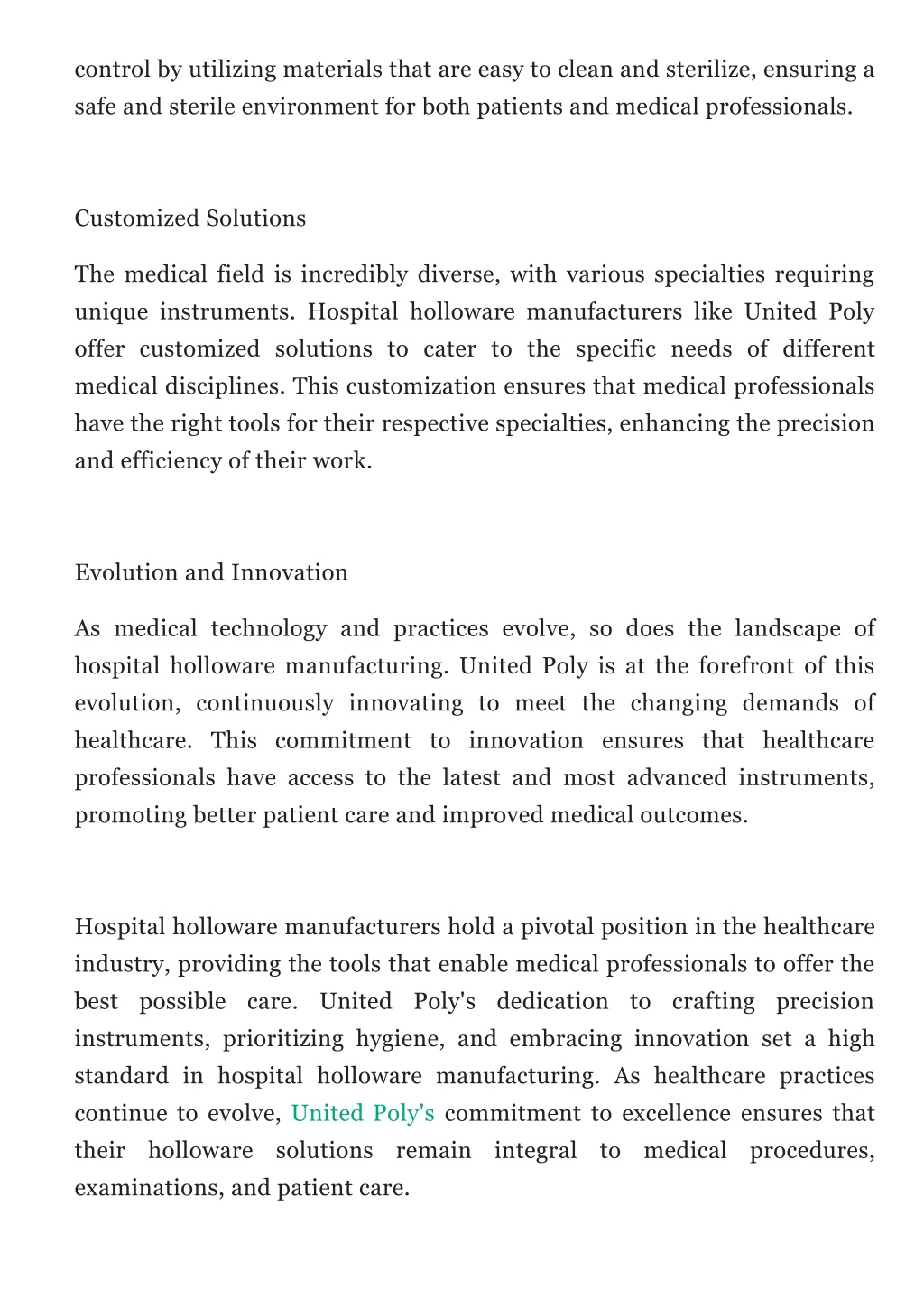 control by utilizing materials that are easy to clean and sterilize, ensuring a safe and sterile environment for both patients and medical professionals.

Customized Solutions

The medical field is incredibly diverse, with various specialties requiring unique instruments. Hospital holloware manufacturers like United Poly offer customized solutions to cater to the specific needs of different medical disciplines. This customization ensures that medical professionals have the right tools for their respective specialties, enhancing the precision and efficiency of their work.

Evolution and Innovation

As medical technology and practices evolve, so does the landscape of hospital holloware manufacturing. United Poly is at the forefront of this evolution, continuously innovating to meet the changing demands of healthcare. This commitment to innovation ensures that healthcare professionals have access to the latest and most advanced instruments, promoting better patient care and improved medical outcomes.

Hospital holloware manufacturers hold a pivotal position in the healthcare industry, providing the tools that enable medical professionals to offer the best possible care. United Poly's dedication to crafting precision instruments, prioritizing hygiene, and embracing innovation set a high standard in hospital holloware manufacturing. As healthcare practices continue to evolve, United Poly's commitment to excellence ensures that their holloware solutions remain integral to medical procedures, examinations, and patient care.